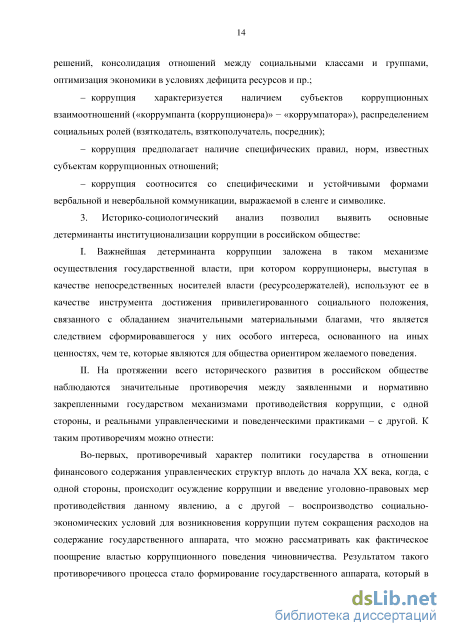 14

решений, консолидация отношений между социальными классами и группами, оптимизация экономики в условиях дефицита ресурсов и пр.;

– коррупция характеризуется наличием субъектов коррупционных взаимоотношений («коррумпанта (коррупционера)» – «коррумпатора»), распределением социальных ролей (взяткодатель, взяткополучатель, посредник);

– коррупция предполагает наличие специфических правил, норм, известных субъектам коррупционных отношений;

– коррупция соотносится со специфическими и устойчивыми формами вербальной и невербальной коммуникации, выражаемой в сленге и символике.

3. Историко-социологический анализ позволил выявить основные детерминанты институционализации коррупции в российском обществе:

I. Важнейшая детерминанта коррупции заложена в таком механизме осуществления государственной власти, при котором коррупционеры, выступая в качестве непосредственных носителей власти (ресурсодержателей), используют ее в качестве инструмента достижения привилегированного социального положения, связанного с обладанием значительными материальными благами, что является следствием сформировавшегося у них особого интереса, основанного на иных ценностях, чем те, которые являются для общества ориентиром желаемого поведения.

II. На протяжении всего исторического развития в российском обществе наблюдаются значительные противоречия между заявленными и нормативно закрепленными государством механизмами противодействия коррупции, с одной стороны, и реальными управленческими и поведенческими практиками – с другой. К таким противоречиям можно отнести:

Во-первых, противоречивый характер политики государства в отношении финансового содержания управленческих структур вплоть до начала XX века, когда, с одной стороны, происходит осуждение коррупции и введение уголовно-правовых мер противодействия данному явлению, а с другой – воспроизводство социально-экономических условий для возникновения коррупции путем сокращения расходов на содержание государственного аппарата, что можно рассматривать как фактическое поощрение властью коррупционного поведения чиновничества. Результатом такого противоречивого процесса стало формирование государственного аппарата, который в

dsLib.net
библиотека диссертаций